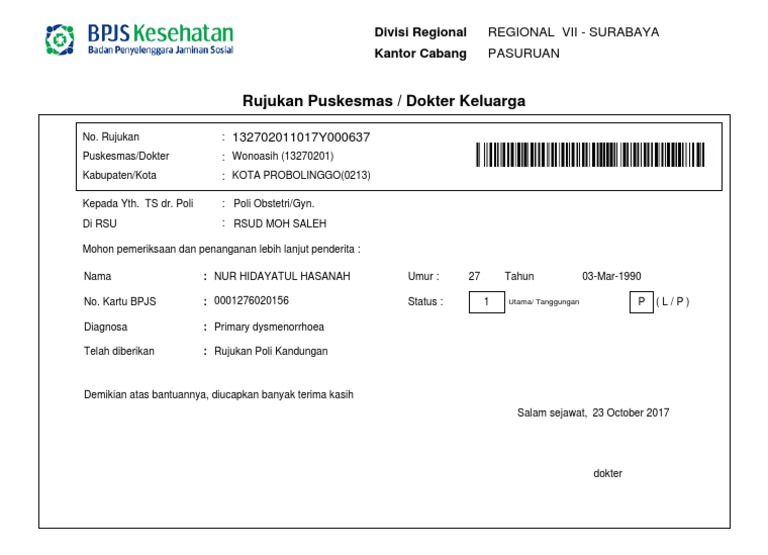 BPJS Kesehatan
Badan Penyelenggara Jaminan Sosial

Divisi Regional REGIONAL VII - SURABAYA
Kantor Cabang PASURUAN

Rujukan Puskesmas / Dokter Keluarga

No. Rujukan : 132702011017Y000637
Puskesmas/Dokter : Wonoasih (13270201)
Kabupaten/Kota : KOTA PROBOLINGGO(0213)

Kepada Yth. TS dr. Poli : Poli Obstetri/Gyn.
Di RSU : RSUD MOH SALEH

Mohon pemeriksaan dan penanganan lebih lanjut penderita :

Nama : NUR HIDAYATUL HASANAH Umur : 27 Tahun 03-Mar-1990
No. Kartu BPJS : 0001276020156 Status : 1 Utama/ Tanggungan P ( L / P )
Diagnosa : Primary dysmenorrhoea
Telah diberikan : Rujukan Poli Kandungan

Demikian atas bantuannya, diucapkan banyak terima kasih

Salam sejawat, 23 October 2017

dokter